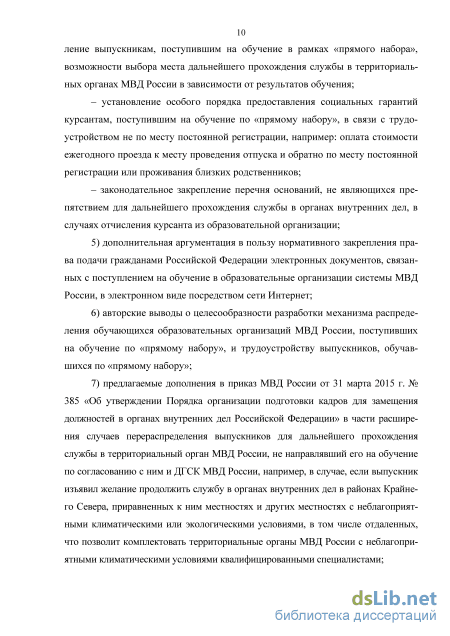 10

ление выпускникам, поступившим на обучение в рамках «прямого набора», возможности выбора места дальнейшего прохождения службы в территориальных органах МВД России в зависимости от результатов обучения;

– установление особого порядка предоставления социальных гарантий курсантам, поступившим на обучение по «прямому набору», в связи с трудоустройством не по месту постоянной регистрации, например: оплата стоимости ежегодного проезда к месту проведения отпуска и обратно по месту постоянной регистрации или проживания близких родственников;

– законодательное закрепление перечня оснований, не являющихся препятствием для дальнейшего прохождения службы в органах внутренних дел, в случаях отчисления курсанта из образовательной организации;

5) дополнительная аргументация в пользу нормативного закрепления права подачи гражданами Российской Федерации электронных документов, связанных с поступлением на обучение в образовательные организации системы МВД России, в электронном виде посредством сети Интернет;

6) авторские выводы о целесообразности разработки механизма распределения обучающихся образовательных организаций МВД России, поступивших на обучение по «прямому набору», и трудоустройству выпускников, обучавшихся по «прямому набору»;

7) предлагаемые дополнения в приказ МВД России от 31 марта 2015 г. № 385 «Об утверждении Порядка организации подготовки кадров для замещения должностей в органах внутренних дел Российской Федерации» в части расширения случаев перераспределения выпускников для дальнейшего прохождения службы в территориальный орган МВД России, не направлявший его на обучение по согласованию с ним и ДГСК МВД России, например, в случае, если выпускник изъявил желание продолжить службу в органах внутренних дел в районах Крайнего Севера, приравненных к ним местностях и других местностях с неблагоприятными климатическими или экологическими условиями, в том числе отдаленных, что позволит комплектовать территориальные органы МВД России с неблагоприятными климатическими условиями квалифицированными специалистами;

dsLib.net
библиотека диссертаций